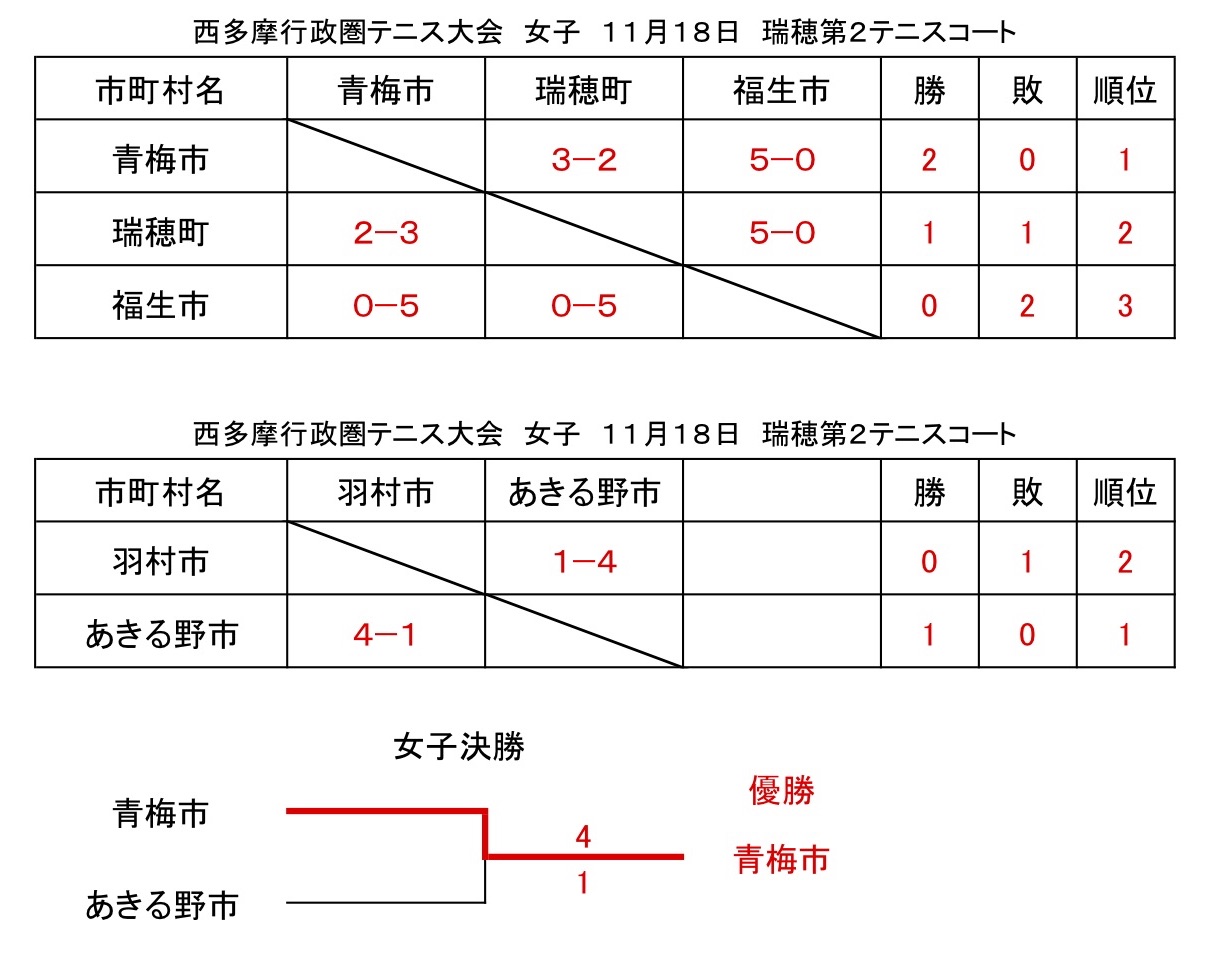 西多摩行政圏テニス大会　女子　11月18日　瑞穂第2テニスコート

| 市町村名 | 青梅市 | 瑞穂町 | 福生市 | 勝 | 敗 | 順位 |
|---|---|---|---|---|---|---|
| 青梅市 | | 3−2 | 5−0 | 2 | 0 | 1 |
| 瑞穂町 | 2−3 | | 5−0 | 1 | 1 | 2 |
| 福生市 | 0−5 | 0−5 | | 0 | 2 | 3 |

西多摩行政圏テニス大会　女子　11月18日　瑞穂第2テニスコート

| 市町村名 | 羽村市 | あきる野市 | | 勝 | 敗 | 順位 |
|---|---|---|---|---|---|---|
| 羽村市 | | 1−4 | | 0 | 1 | 2 |
| あきる野市 | 4−1 | | | 1 | 0 | 1 |

女子決勝

青梅市

あきる野市

4

1

優勝

青梅市